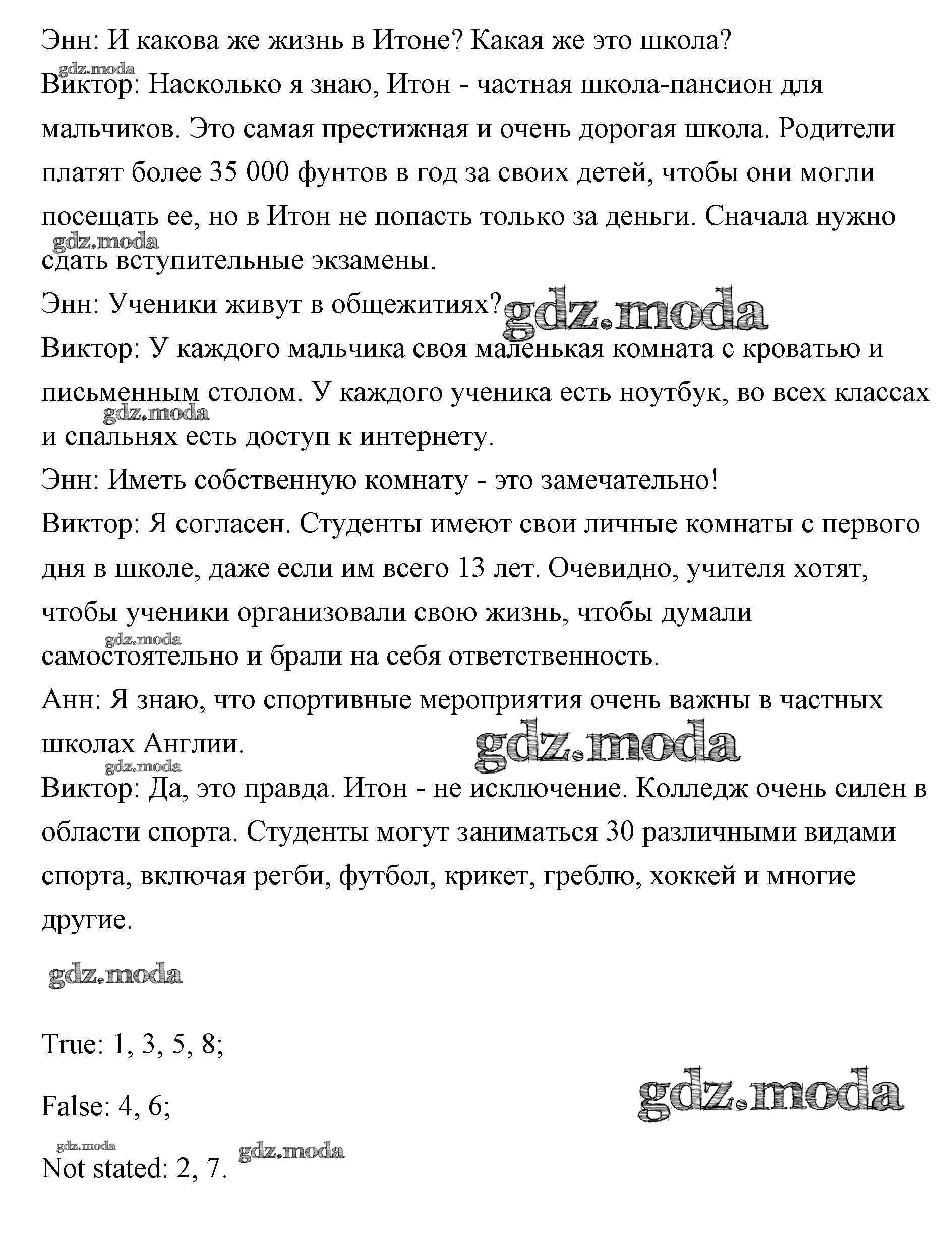 Энн: И какова же жизнь в Итоне? Какая же это школа?
gdz.moda
Виктор: Насколько я знаю, Итон - частная школа-пансион для мальчиков. Это самая престижная и очень дорогая школа. Родители платят более 35 000 фунтов в год за своих детей, чтобы они могли посещать ее, но в Итон не попасть только за деньги. Сначала нужно сдать вступительные экзамены.
gdz.moda
Энн: Ученики живут в общежитиях? gdz.moda
Виктор: У каждого мальчика своя маленькая комната с кроватью и письменным столом. У каждого ученика есть ноутбук, во всех классах и спальнях есть доступ к интернету.
gdz.moda
Энн: Иметь собственную комнату - это замечательно!
Виктор: Я согласен. Студенты имеют свои личные комнаты с первого дня в школе, даже если им всего 13 лет. Очевидно, учителя хотят, чтобы ученики организовали свою жизнь, чтобы думали самостоятельно и брали на себя ответственность.
gdz.moda
Анн: Я знаю, что спортивные мероприятия очень важны в частных школах Англии.
gdz.moda
gdz.moda
Виктор: Да, это правда. Итон - не исключение. Колледж очень силен в области спорта. Студенты могут заниматься 30 различными видами спорта, включая регби, футбол, крикет, греблю, хоккей и многие другие.

gdz.moda

True: 1, 3, 5, 8;

False: 4, 6;
gdz.moda

gdz.moda
gdz.moda
Not stated: 2, 7.